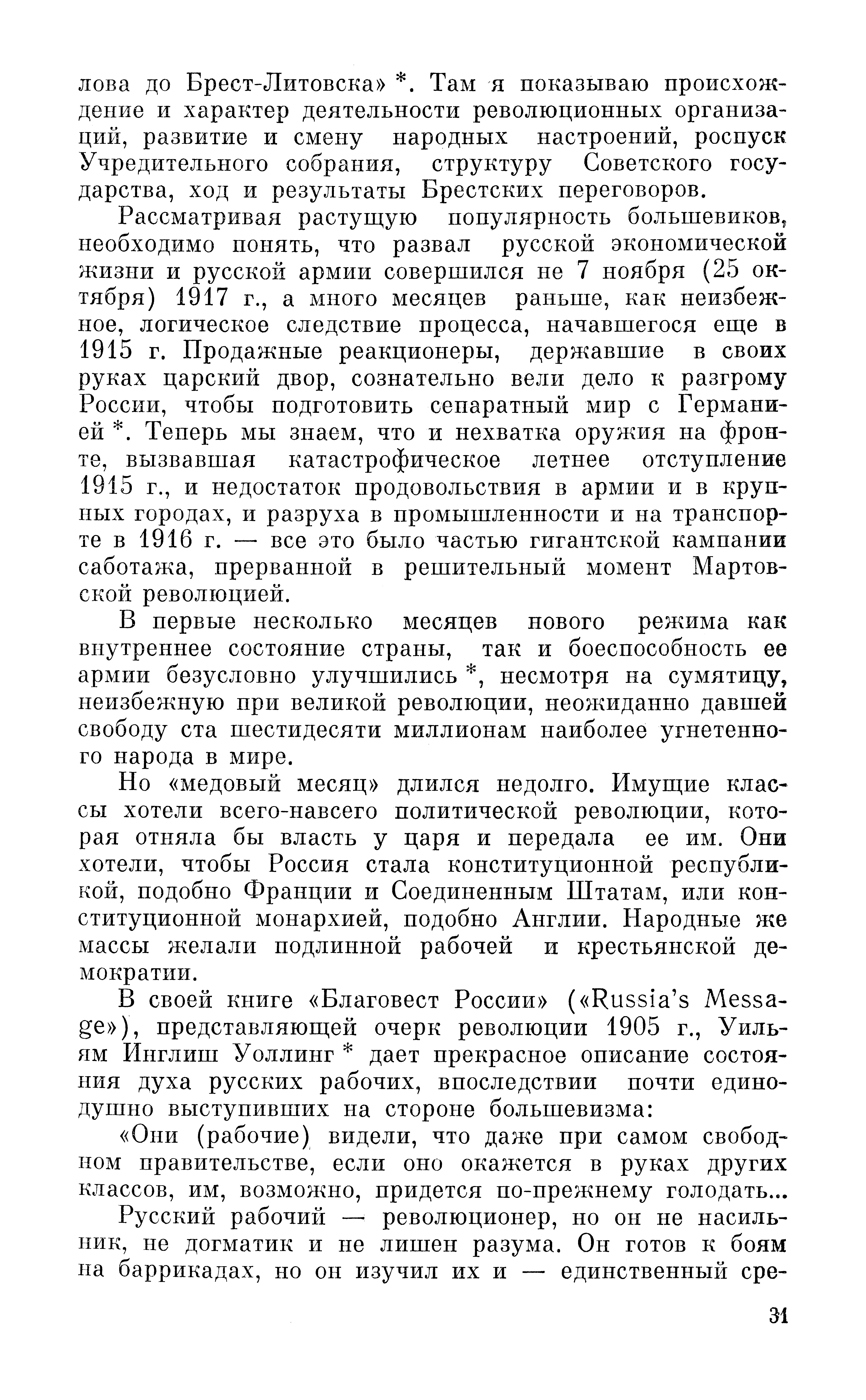 лова до Брест-Литовска» *. Там я показываю происхождение и характер деятельности революционных организаций, развитие и смену народных настроений, роспуск Учредительного собрания, структуру Советского государства, ход и результаты Брестских переговоров.

Рассматривая растущую популярность большевиков, необходимо понять, что развал русской экономической жизни и русской армии совершился не 7 ноября (25 октября) 1917 г., а много месяцев раньше, как неизбежное, логическое следствие процесса, начавшегося еще в 1915 г. Продажные реакционеры, державшие в своих руках царский двор, сознательно вели дело к разгрому России, чтобы подготовить сепаратный мир с Германией *. Теперь мы знаем, что и нехватка оружия на фронте, вызвавшая катастрофическое летнее отступление 1915 г., и недостаток продовольствия в армии и в крупных городах, и разруха в промышленности и на транспорте в 1916 г. — все это было частью гигантской кампании саботажа, прерванной в решительный момент Мартовской революцией.

В первые несколько месяцев нового режима как внутреннее состояние страны, так и боеспособность ее армии безусловно улучшились *, несмотря на сумятицу, неизбежную при великой революции, неожиданно давшей свободу ста шестидесяти миллионам наиболее угнетенного народа в мире.

Но «медовый месяц» длился недолго. Имущие классы хотели всего-навсего политической революции, которая отняла бы власть у царя и передала ее им. Они хотели, чтобы Россия стала конституционной республикой, подобно Франции и Соединенным Штатам, или конституционной монархией, подобно Англии. Народные же массы желали подлинной рабочей и крестьянской демократии.

В своей книге «Благовест России» («Russia's Message»), представляющей очерк революции 1905 г., Уильям Инглиш Уоллинг * дает прекрасное описание состояния духа русских рабочих, впоследствии почти единодушно выступивших на стороне большевизма:

«Они (рабочие) видели, что даже при самом свободном правительстве, если оно окажется в руках других классов, им, возможно, придется по-прежнему голодать...

Русский рабочий — революционер, но он не насильник, не догматик и не лишен разума. Он готов к боям на баррикадах, но он изучил их и — единственный сре-

31